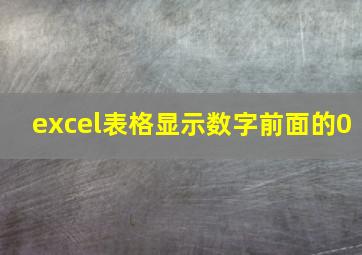 excel表格显示数字前面的0